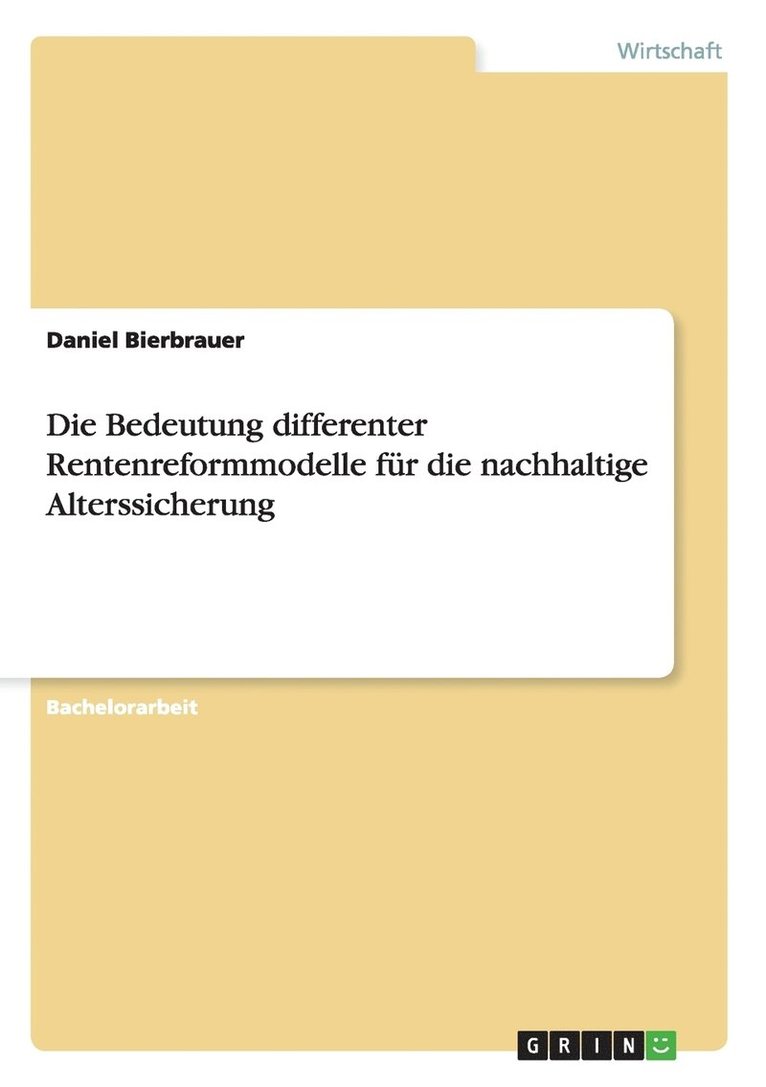 Wirtschaft

Daniel Bierbrauer

Die Bedeutung differenter Rentenreformmodelle für die nachhaltige Alterssicherung

Bachelorarbeit

GRIN